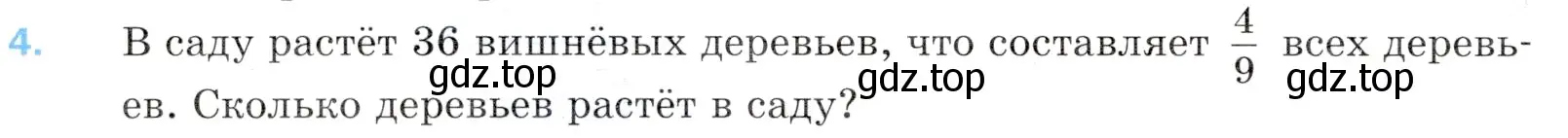 4. В саду растёт 36 вишнёвых деревьев, что составляет $\frac{4}{9}$ всех деревьев. Сколько деревьев растёт в саду?

gdz.top gdz.top gdz.top